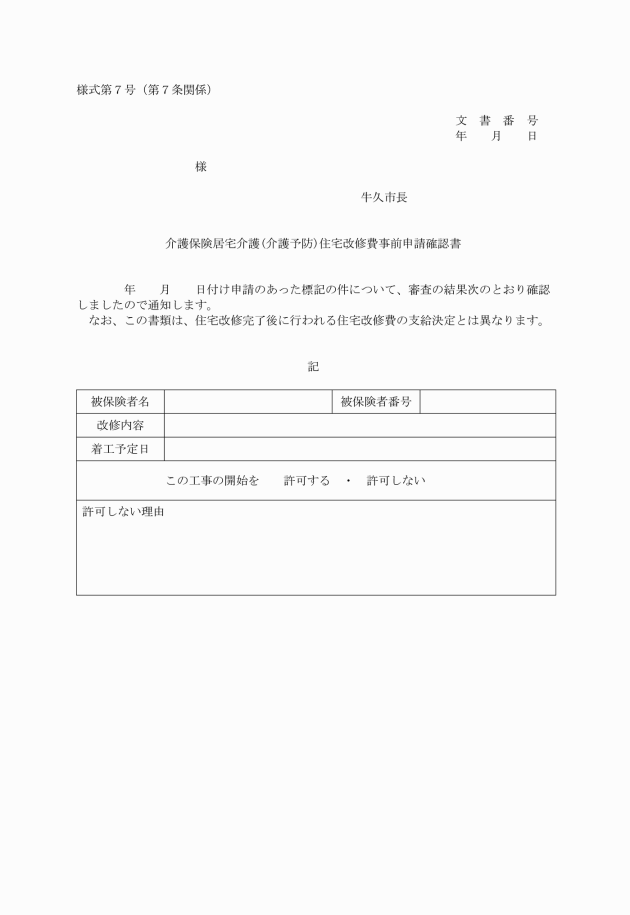 様式第７号（第７条関係）

文　書　番　号
年　　月　　日

様

牛久市長

介護保険居宅介護（介護予防）住宅改修費事前申請確認書

年　　月　　日付け申請のあった標記の件について、審査の結果次のとおり確認しましたので通知します。
なお、この書類は、住宅改修完了後に行われる住宅改修費の支給決定とは異なります。

記

| 被保険者名 |  | 被保険者番号 |  |
|---|---|---|---|
| 改修内容 |  |  |  |
| 着工予定日 |  |  |  |
| この工事の開始を　　許可する　・　許可しない |  |  |  |
| 許可しない理由 |  |  |  |